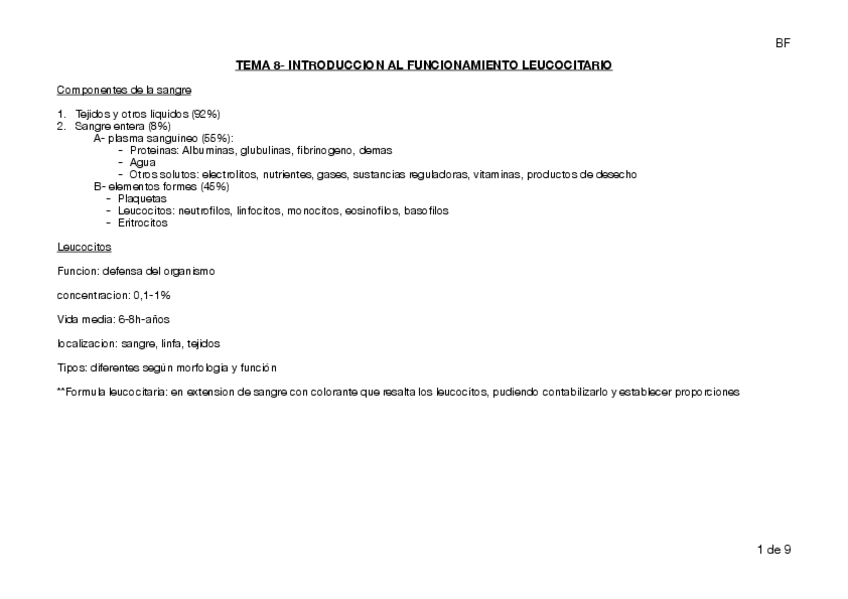 BF

TEMA 8- INTRODUCCION AL FUNCIONAMIENTO LEUCOCITARIO

Componentes de la sangre

1. Tejidos y otros liquidos (92%)
2. Sangre entera (8%)
A- plasma sanguineo (55%):
- Proteinas: Albuminas, glubulinas, fibrinogeno, demas
- Agua
- Otros solutos: electrolitos, nutrientes, gases, sustancias reguladoras, vitaminas, productos de desecho
B- elementos formes (45%)
- Plaquetas
- Leucocitos: neutrofilos, linfocitos, monocitos, eosinofilos, basofilos
- Eritrocitos

Leucocitos

Funcion: defensa del organismo

concentracion: 0,1-1%

Vida media: 6-8h-años

localizacion: sangre, linfa, tejidos

Tipos: diferentes según morfologia y función

**Formula leucocitaria: en extension de sangre con colorante que resalta los leucocitos, pudiendo contabilizarlo y establecer proporciones

1 de 9